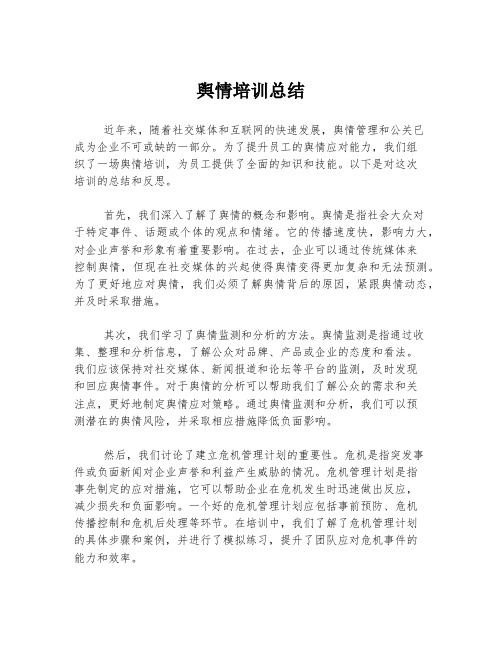 舆情培训总结

近年来，随着社交媒体和互联网的快速发展，舆情管理和公关已成为企业不可或缺的一部分。为了提升员工的舆情应对能力，我们组织了一场舆情培训，为员工提供了全面的知识和技能。以下是对这次培训的总结和反思。

首先，我们深入了解了舆情的概念和影响。舆情是指社会大众对于特定事件、话题或个体的观点和情绪。它的传播速度快，影响力大，对企业声誉和形象有着重要影响。在过去，企业可以通过传统媒体来控制舆情，但现在社交媒体的兴起使得舆情变得更加复杂和无法预测。为了更好地应对舆情，我们必须了解舆情背后的原因，紧跟舆情动态，并及时采取措施。

其次，我们学习了舆情监测和分析的方法。舆情监测是指通过收集、整理和分析信息，了解公众对品牌、产品或企业的态度和看法。我们应该保持对社交媒体、新闻报道和论坛等平台的监测，及时发现和回应舆情事件。对于舆情的分析可以帮助我们了解公众的需求和关注点，更好地制定舆情应对策略。通过舆情监测和分析，我们可以预测潜在的舆情风险，并采取相应措施降低负面影响。

然后，我们讨论了建立危机管理计划的重要性。危机是指突发事件或负面新闻对企业声誉和利益产生威胁的情况。危机管理计划是指事先制定的应对措施，它可以帮助企业在危机发生时迅速做出反应，减少损失和负面影响。一个好的危机管理计划应包括事前预防、危机传播控制和危机后处理等环节。在培训中，我们了解了危机管理计划的具体步骤和案例，并进行了模拟练习，提升了团队应对危机事件的能力和效率。